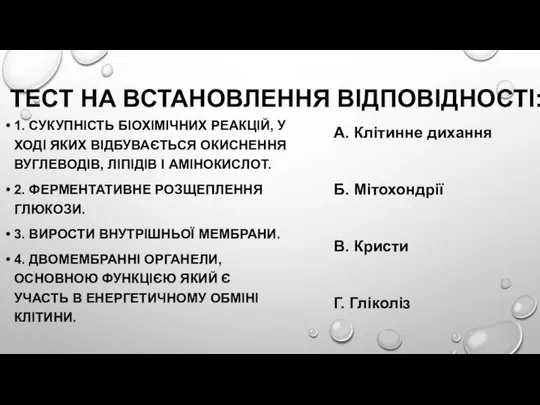 ТЕСТ НА ВСТАНОВЛЕННЯ ВІДПОВІДНОСТІ:

• 1. СУКУПНІСТЬ БІОХІМІЧНИХ РЕАКЦІЙ, У ХОДІ ЯКИХ ВІДБУВАЄТЬСЯ ОКИСНЕННЯ ВУГЛЕВОДІВ, ЛІПІДІВ І АМІНОКИСЛОТ.

• 2. ФЕРМЕНТАТИВНЕ РОЗЩЕПЛЕННЯ ГЛЮКОЗИ.

• 3. ВИРОСТИ ВНУТРІШНЬОЇ МЕМБРАНИ.

• 4. ДВОМЕМБРАННІ ОРГАНЕЛИ, ОСНОВНОЮ ФУНКЦІЄЮ ЯКИЙ Є УЧАСТЬ В ЕНЕРГЕТИЧНОМУ ОБМІНІ КЛІТИНИ.

А. Клітинне дихання

Б. Мітохондрії

В. Кристи

Г. Гліколіз